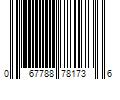 0 67788 78173 6